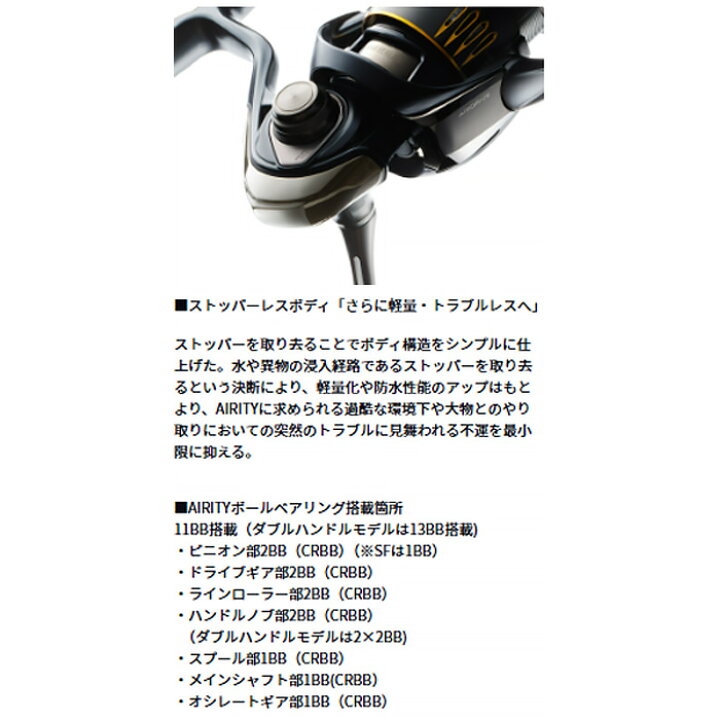 ■ストッパーレスボディ「さらに軽量・トラブルレスへ」

ストッパーを取り去ることでボディ構造をシンプルに仕上げた。水や異物の浸入経路であるストッパーを取り去るという決断により、軽量化や防水性能のアップはもとより、AIRITYに求められる過酷な環境下や大物とのやり取りにおいての突然のトラブルに見舞われる不運を最小限に抑える。

■AIRITYボールベアリング搭載箇所
11BB搭載（ダブルハンドルモデルは13BB搭載）
・ピニオン部2BB（CRBB）（※SFは1BB）
・ドライブギア部2BB（CRBB）
・ラインローラー部2BB（CRBB）
・ハンドルノブ部2BB（CRBB）
（ダブルハンドルモデルは2×2BB）
・スプール部1BB（CRBB）
・メインシャフト部1BB(CRBB)
・オシレートギア部1BB（CRBB）